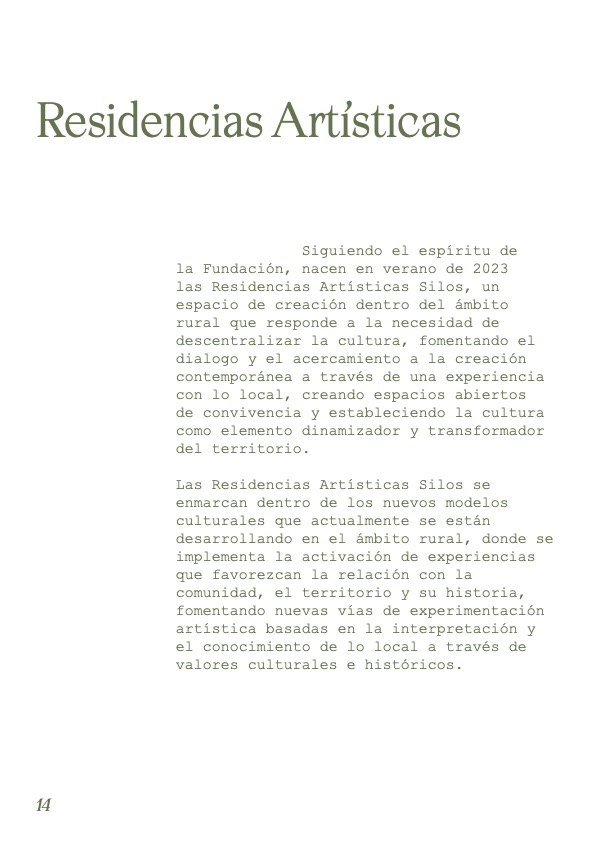 Residencias Artísticas

Siguiendo el espíritu de la Fundación, nacen en verano de 2023 las Residencias Artísticas Silos, un espacio de creación dentro del ámbito rural que responde a la necesidad de descentralizar la cultura, fomentando el dialogo y el acercamiento a la creación contemporánea a través de una experiencia con lo local, creando espacios abiertos de convivencia y estableciendo la cultura como elemento dinamizador y transformador del territorio.

Las Residencias Artísticas Silos se enmarcan dentro de los nuevos modelos culturales que actualmente se están desarrollando en el ámbito rural, donde se implementa la activación de experiencias que favorezcan la relación con la comunidad, el territorio y su historia, fomentando nuevas vías de experimentación artística basadas en la interpretación y el conocimiento de lo local a través de valores culturales e históricos.

14